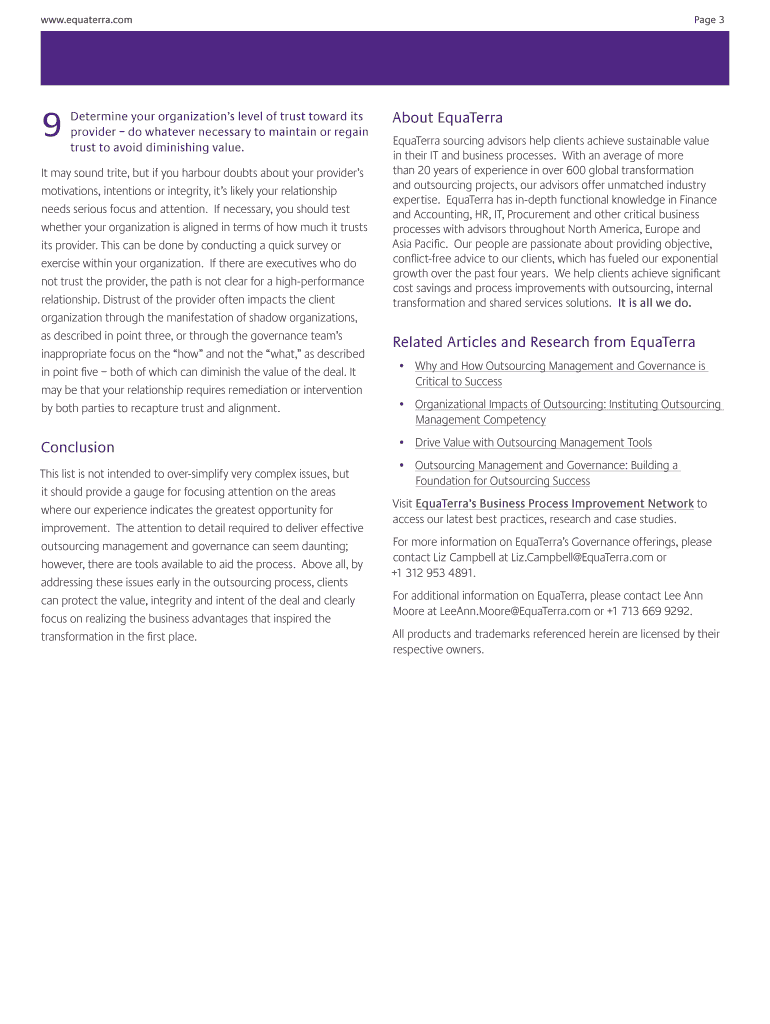 www.equaterra.com

Page 3

9 Determine your organization's level of trust toward its provider – do whatever necessary to maintain or regain trust to avoid diminishing value.

It may sound trite, but if you harbour doubts about your provider's motivations, intentions or integrity, it's likely your relationship needs serious focus and attention. If necessary, you should test whether your organization is aligned in terms of how much it trusts its provider. This can be done by conducting a quick survey or exercise within your organization. If there are executives who do not trust the provider, the path is not clear for a high-performance relationship. Distrust of the provider often impacts the client organization through the manifestation of shadow organizations, as described in point three, or through the governance team's inappropriate focus on the "how" and not the "what," as described in point five – both of which can diminish the value of the deal. It may be that your relationship requires remediation or intervention by both parties to recapture trust and alignment.

Conclusion

This list is not intended to over-simplify very complex issues, but it should provide a gauge for focusing attention on the areas where our experience indicates the greatest opportunity for improvement. The attention to detail required to deliver effective outsourcing management and governance can seem daunting; however, there are tools available to aid the process. Above all, by addressing these issues early in the outsourcing process, clients can protect the value, integrity and intent of the deal and clearly focus on realizing the business advantages that inspired the transformation in the first place.

About EquaTerra

EquaTerra sourcing advisors help clients achieve sustainable value in their IT and business processes. With an average of more than 20 years of experience in over 600 global transformation and outsourcing projects, our advisors offer unmatched industry expertise. EquaTerra has in-depth functional knowledge in Finance and Accounting, HR, IT, Procurement and other critical business processes with advisors throughout North America, Europe and Asia Pacific. Our people are passionate about providing objective, conflict-free advice to our clients, which has fueled our exponential growth over the past four years. We help clients achieve significant cost savings and process improvements with outsourcing, internal transformation and shared services solutions. It is all we do.

Related Articles and Research from EquaTerra

• Why and How Outsourcing Management and Governance is Critical to Success

• Organizational Impacts of Outsourcing: Instituting Outsourcing Management Competency

• Drive Value with Outsourcing Management Tools

• Outsourcing Management and Governance: Building a Foundation for Outsourcing Success

Visit EquaTerra's Business Process Improvement Network to access our latest best practices, research and case studies.

For more information on EquaTerra's Governance offerings, please contact Liz Campbell at Liz.Campbell@EquaTerra.com or +1 312 953 4891.

For additional information on EquaTerra, please contact Lee Ann Moore at LeeAnn.Moore@EquaTerra.com or +1 713 669 9292.

All products and trademarks referenced herein are licensed by their respective owners.